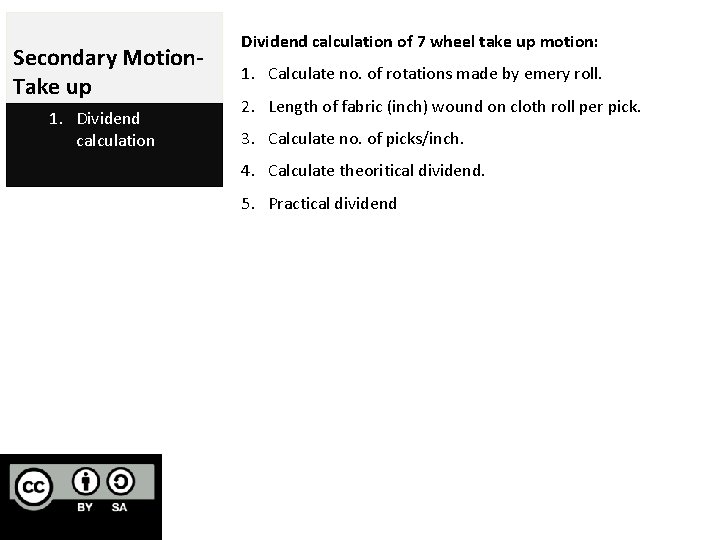 Secondary Motion-Take up

1. Dividend calculation

Dividend calculation of 7 wheel take up motion:

1. Calculate no. of rotations made by emery roll.
2. Length of fabric (inch) wound on cloth roll per pick.
3. Calculate no. of picks/inch.
4. Calculate theoritical dividend.
5. Practical dividend

cc BY SA